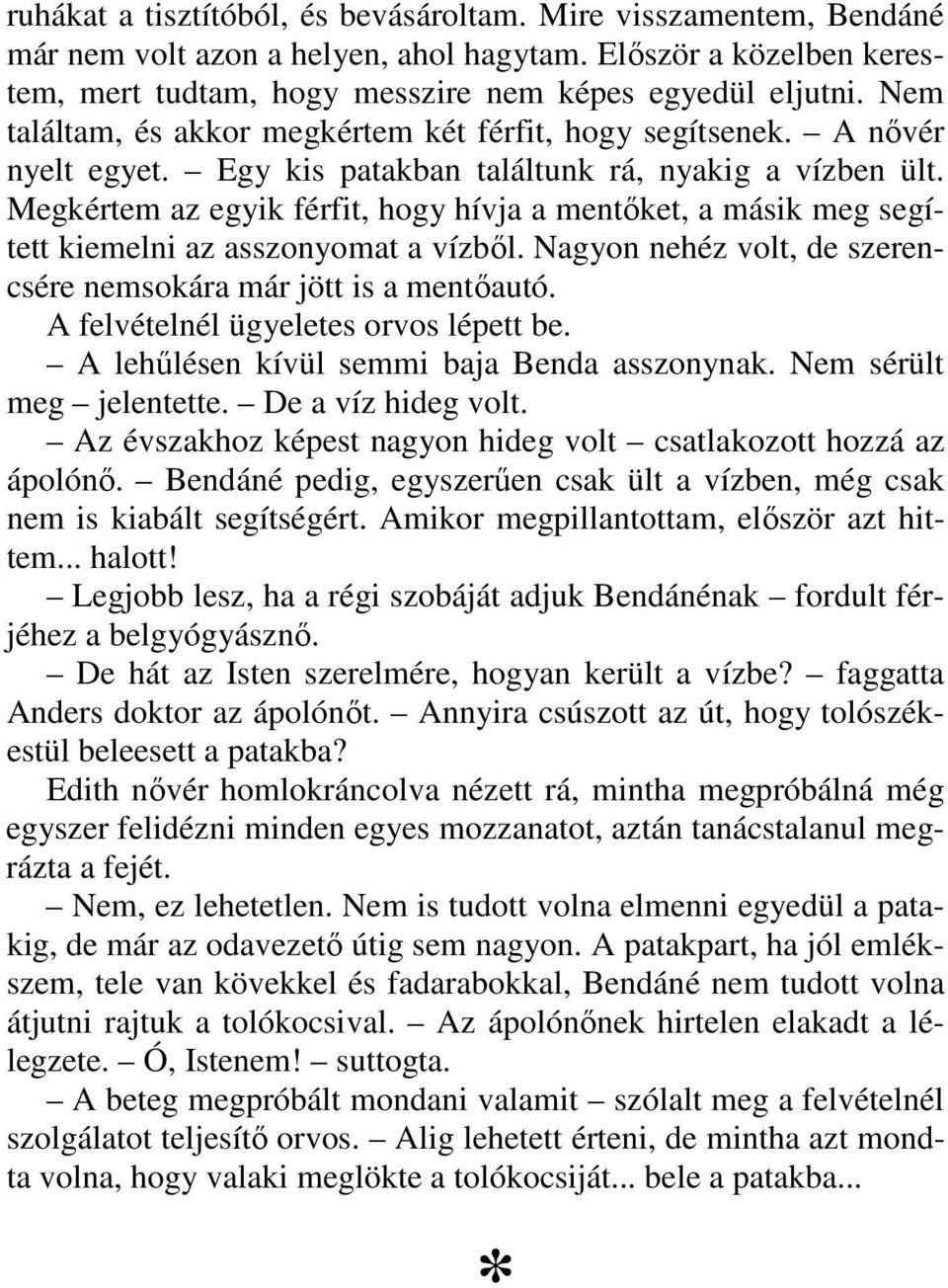 ruhákat a tisztítóból, és bevásároltam. Mire visszamentem, Bendáné már nem volt azon a helyen, ahol hagytam. Először a közelben kerestem, mert tudtam, hogy messzire nem képes egyedül eljutni. Nem találtam, és akkor megkértem két férfit, hogy segítsenek. – A nővér nyelt egyet. – Egy kis patakban találtunk rá, nyakig a vízben ült. Megkértem az egyik férfit, hogy hívja a mentőket, a másik meg segített kiemelni az asszonyomat a vízből. Nagyon nehéz volt, de szerencsére nemsokára már jött is a mentőautó.

A felvételnél ügyeletes orvos lépett be.

– A lehűlésen kívül semmi baja Benda asszonynak. Nem sérült meg – jelentette. – De a víz hideg volt.

– Az évszakhoz képest nagyon hideg volt – csatlakozott hozzá az ápolónő. – Bendáné pedig, egyszerűen csak ült a vízben, még csak nem is kiabált segítségért. Amikor megpillantottam, először azt hittem... halott!

– Legjobb lesz, ha a régi szobáját adjuk Bendánénak – fordult férjéhez a belgyógyásznő.

– De hát az Isten szerelmére, hogyan került a vízbe? – faggatta Anders doktor az ápolónőt. – Annyira csúszott az út, hogy tolószékestül beleesett a patakba?

Edith nővér homlokráncolva nézett rá, mintha megpróbálná még egyszer felidézni minden egyes mozzanatot, aztán tanácstalanul megrázta a fejét.

– Nem, ez lehetetlen. Nem is tudott volna elmenni egyedül a patakig, de már az odavezető útig sem nagyon. A patakpart, ha jól emlékszem, tele van kövekkel és fadarabokkal, Bendáné nem tudott volna átjutni rajtuk a tolókocsival. – Az ápolónőnek hirtelen elakadt a lélegzete. – Ó, Istenem! – suttogta.

– A beteg megpróbált mondani valamit – szólalt meg a felvételnél szolgálatot teljesítő orvos. – Alig lehetett érteni, de mintha azt mondta volna, hogy valaki meglökte a tolókocsiját... bele a patakba...

*